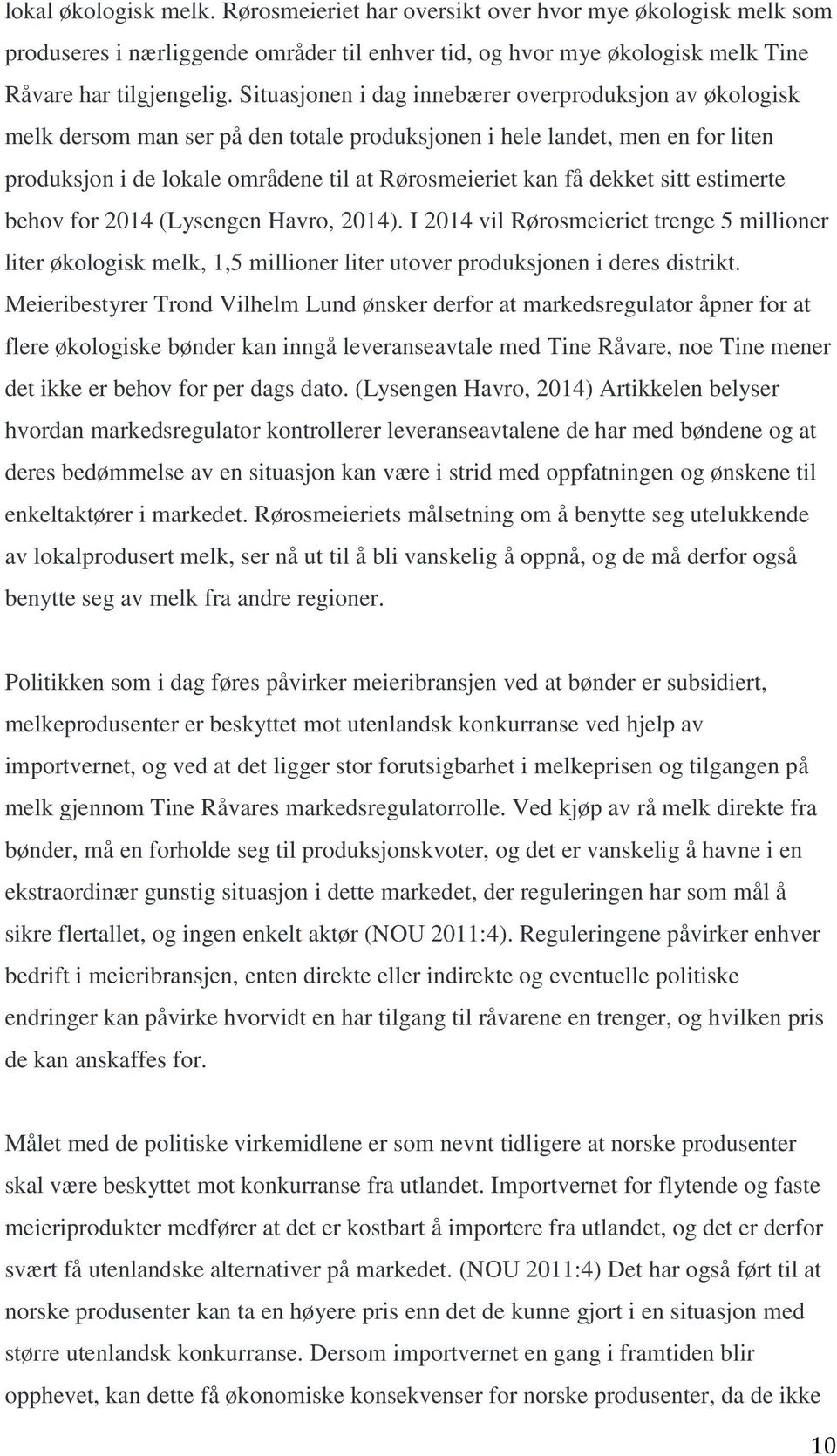 lokal økologisk melk. Rørosmeieriet har oversikt over hvor mye økologisk melk som produseres i nærliggende områder til enhver tid, og hvor mye økologisk melk Tine Råvare har tilgjengelig. Situasjonen i dag innebærer overproduksjon av økologisk melk dersom man ser på den totale produksjonen i hele landet, men en for liten produksjon i de lokale områdene til at Rørosmeieriet kan få dekket sitt estimerte behov for 2014 (Lysengen Havro, 2014). I 2014 vil Rørosmeieriet trenge 5 millioner liter økologisk melk, 1,5 millioner liter utover produksjonen i deres distrikt. Meieribestyrer Trond Vilhelm Lund ønsker derfor at markedsregulator åpner for at flere økologiske bønder kan inngå leveranseavtale med Tine Råvare, noe Tine mener det ikke er behov for per dags dato. (Lysengen Havro, 2014) Artikkelen belyser hvordan markedsregulator kontrollerer leveranseavtalene de har med bøndene og at deres bedømmelse av en situasjon kan være i strid med oppfatningen og ønskene til enkeltaktører i markedet. Rørosmeieriets målsetning om å benytte seg utelukkende av lokalprodusert melk, ser nå ut til å bli vanskelig å oppnå, og de må derfor også benytte seg av melk fra andre regioner.

Politikken som i dag føres påvirker meieribransjen ved at bønder er subsidiert, melkeprodusenter er beskyttet mot utenlandsk konkurranse ved hjelp av importvernet, og ved at det ligger stor forutsigbarhet i melkeprisen og tilgangen på melk gjennom Tine Råvares markedsregulatorrolle. Ved kjøp av rå melk direkte fra bønder, må en forholde seg til produksjonskvoter, og det er vanskelig å havne i en ekstraordinær gunstig situasjon i dette markedet, der reguleringen har som mål å sikre flertallet, og ingen enkelt aktør (NOU 2011:4). Reguleringene påvirker enhver bedrift i meieribransjen, enten direkte eller indirekte og eventuelle politiske endringer kan påvirke hvorvidt en har tilgang til råvarene en trenger, og hvilken pris de kan anskaffes for.

Målet med de politiske virkemidlene er som nevnt tidligere at norske produsenter skal være beskyttet mot konkurranse fra utlandet. Importvernet for flytende og faste meieriprodukter medfører at det er kostbart å importere fra utlandet, og det er derfor svært få utenlandske alternativer på markedet. (NOU 2011:4) Det har også ført til at norske produsenter kan ta en høyere pris enn det de kunne gjort i en situasjon med større utenlandsk konkurranse. Dersom importvernet en gang i framtiden blir opphevet, kan dette få økonomiske konsekvenser for norske produsenter, da de ikke

10